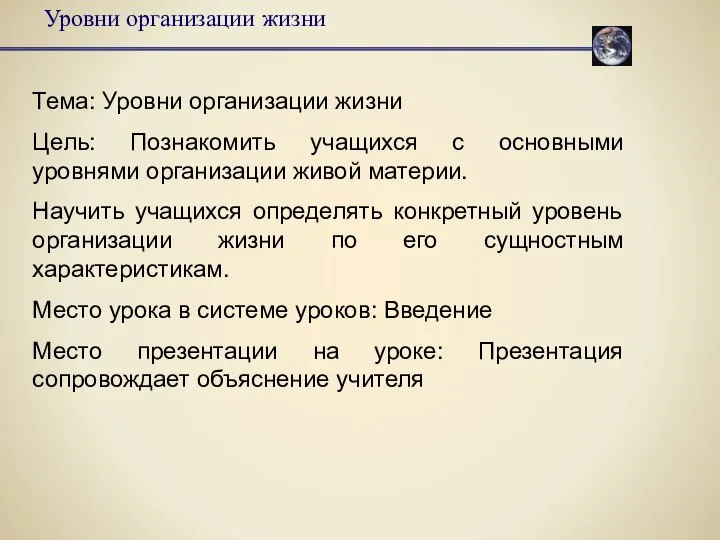 Уровни организации жизни

Тема: Уровни организации жизни

Цель: Познакомить учащихся с основными уровнями организации живой материи.

Научить учащихся определять конкретный уровень организации жизни по его сущностным характеристикам.

Место урока в системе уроков: Введение

Место презентации на уроке: Презентация сопровождает объяснение учителя